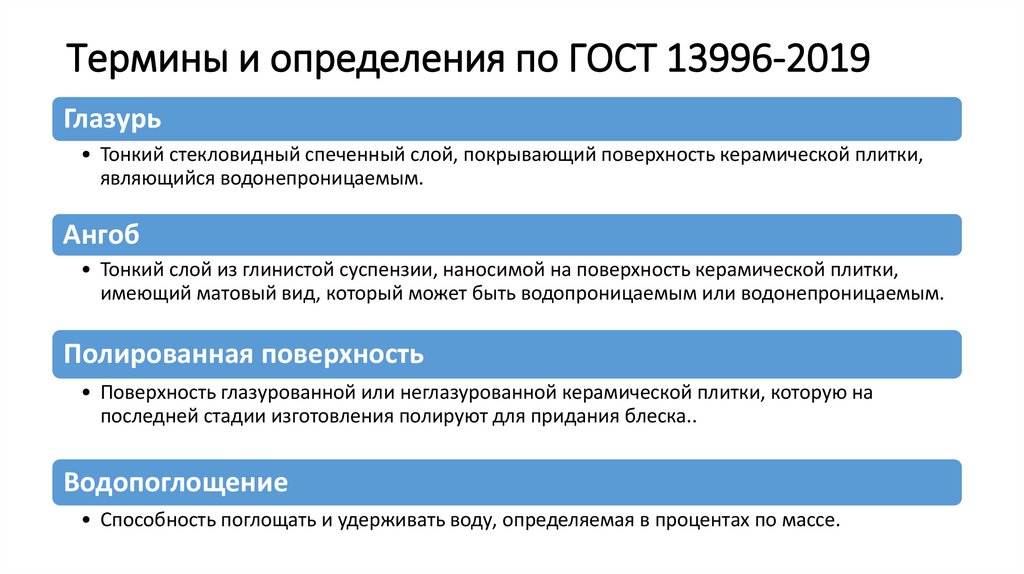 Термины и определения по ГОСТ 13996-2019

Глазурь

• Тонкий стекловидный спеченный слой, покрывающий поверхность керамической плитки, являющийся водонепроницаемым.

Ангоб

• Тонкий слой из глинистой суспензии, наносимой на поверхность керамической плитки, имеющий матовый вид, который может быть водопроницаемым или водонепроницаемым.

Полированная поверхность

• Поверхность глазурованной или неглазурованной керамической плитки, которую на последней стадии изготовления полируют для придания блеска..

Водопоглощение

• Способность поглощать и удерживать воду, определяемая в процентах по массе.